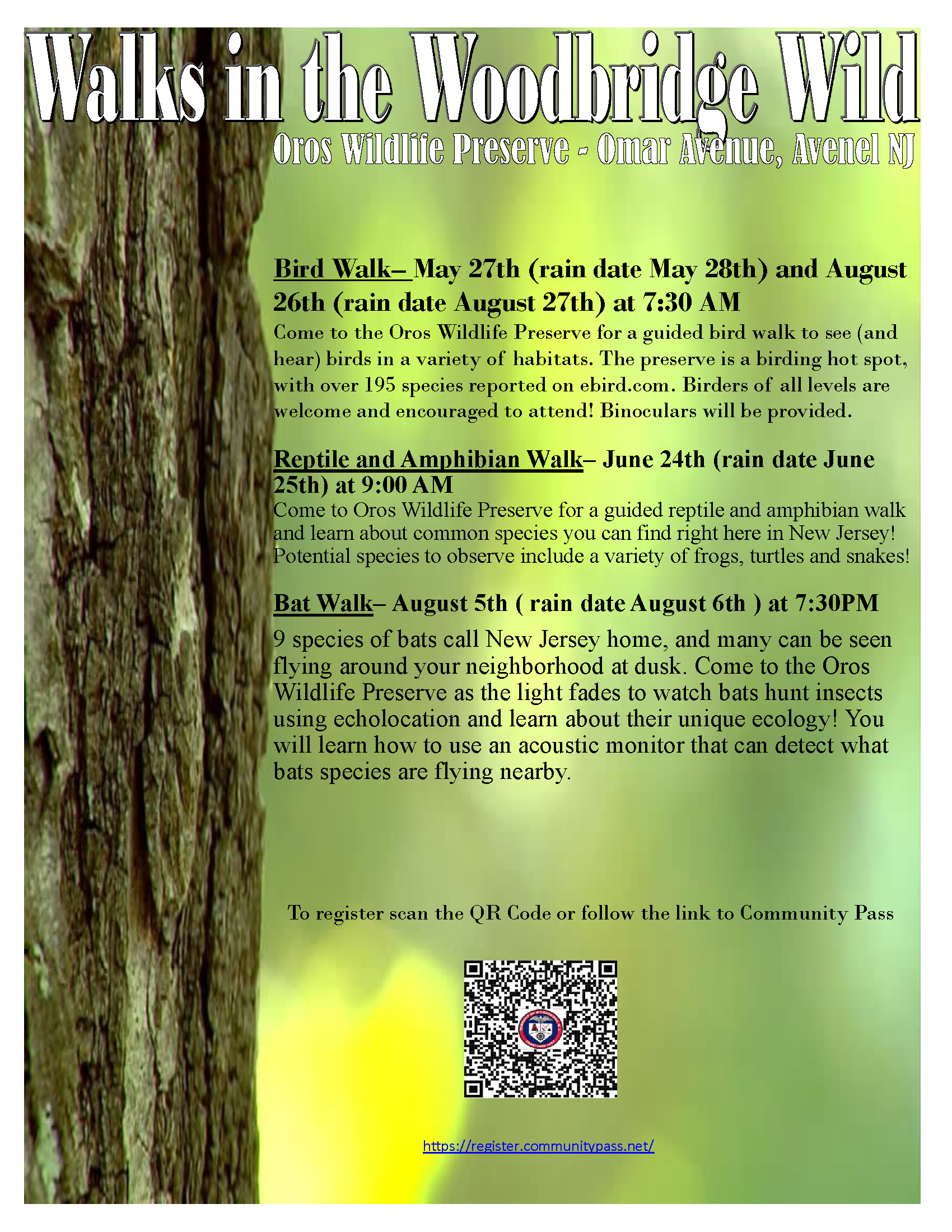 Walks in the Woodbridge Wild

Oros Wildlife Preserve - Omar Avenue, Avenel NJ

Bird Walk– May 27th (rain date May 28th) and August 26th (rain date August 27th) at 7:30 AM

Come to the Oros Wildlife Preserve for a guided bird walk to see (and hear) birds in a variety of habitats. The preserve is a birding hot spot, with over 195 species reported on ebird.com. Birders of all levels are welcome and encouraged to attend! Binoculars will be provided.

Reptile and Amphibian Walk– June 24th (rain date June 25th) at 9:00 AM

Come to Oros Wildlife Preserve for a guided reptile and amphibian walk and learn about common species you can find right here in New Jersey! Potential species to observe include a variety of frogs, turtles and snakes!

Bat Walk– August 5th ( rain date August 6th ) at 7:30PM

9 species of bats call New Jersey home, and many can be seen flying around your neighborhood at dusk. Come to the Oros Wildlife Preserve as the light fades to watch bats hunt insects using echolocation and learn about their unique ecology! You will learn how to use an acoustic monitor that can detect what bats species are flying nearby.

To register scan the QR Code or follow the link to Community Pass

https://register.communitypass.net/